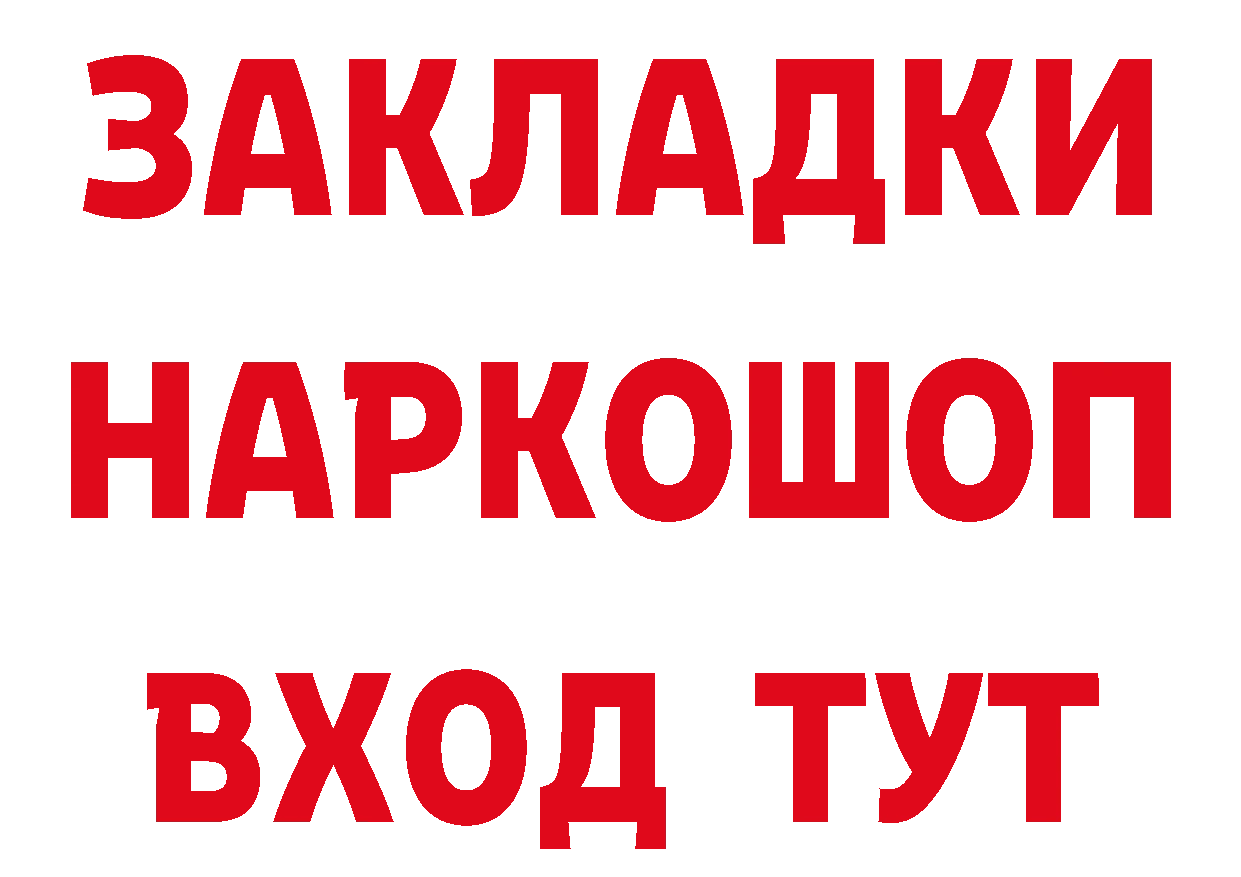 ЗАКЛАДКИ НАРКОШОП ВХОД ТУТ